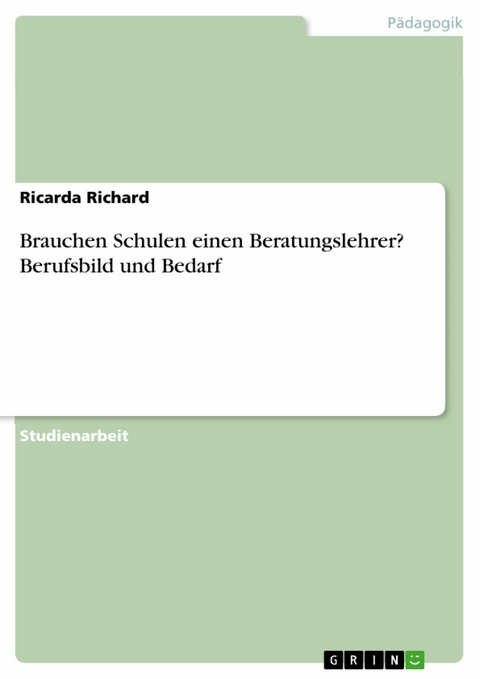 Pädagogik

Ricarda Richard

Brauchen Schulen einen Beratungslehrer? Berufsbild und Bedarf

Studienarbeit

GRIN